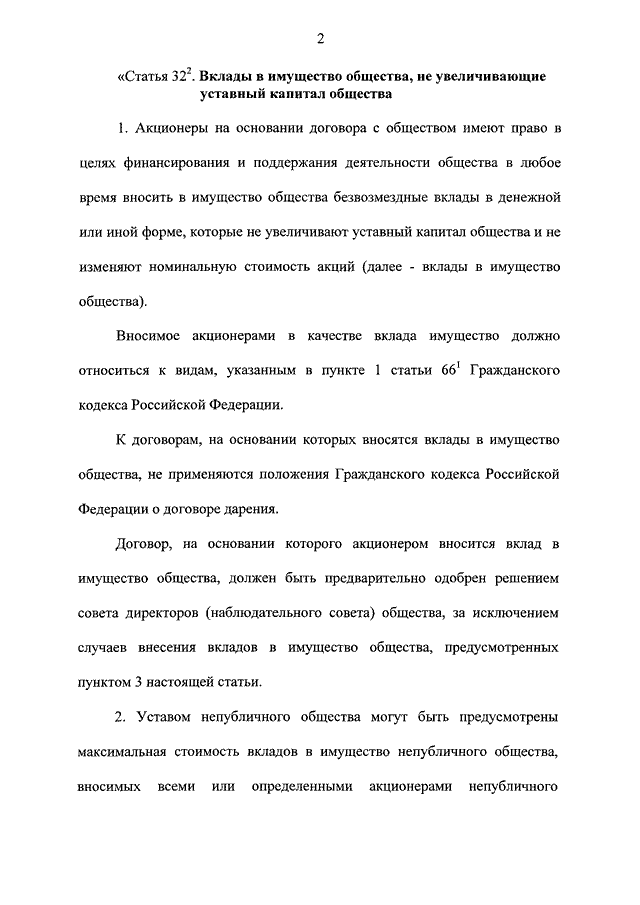 2

«Статья $32^2$. Вклады в имущество общества, не увеличивающие уставный капитал общества

1. Акционеры на основании договора с обществом имеют право в целях финансирования и поддержания деятельности общества в любое время вносить в имущество общества безвозмездные вклады в денежной или иной форме, которые не увеличивают уставный капитал общества и не изменяют номинальную стоимость акций (далее - вклады в имущество общества).

Вносимое акционерами в качестве вклада имущество должно относиться к видам, указанным в пункте 1 статьи $66^1$ Гражданского кодекса Российской Федерации.

К договорам, на основании которых вносятся вклады в имущество общества, не применяются положения Гражданского кодекса Российской Федерации о договоре дарения.

Договор, на основании которого акционером вносится вклад в имущество общества, должен быть предварительно одобрен решением совета директоров (наблюдательного совета) общества, за исключением случаев внесения вкладов в имущество общества, предусмотренных пунктом 3 настоящей статьи.

2. Уставом непубличного общества могут быть предусмотрены максимальная стоимость вкладов в имущество непубличного общества, вносимых всеми или определенными акционерами непубличного